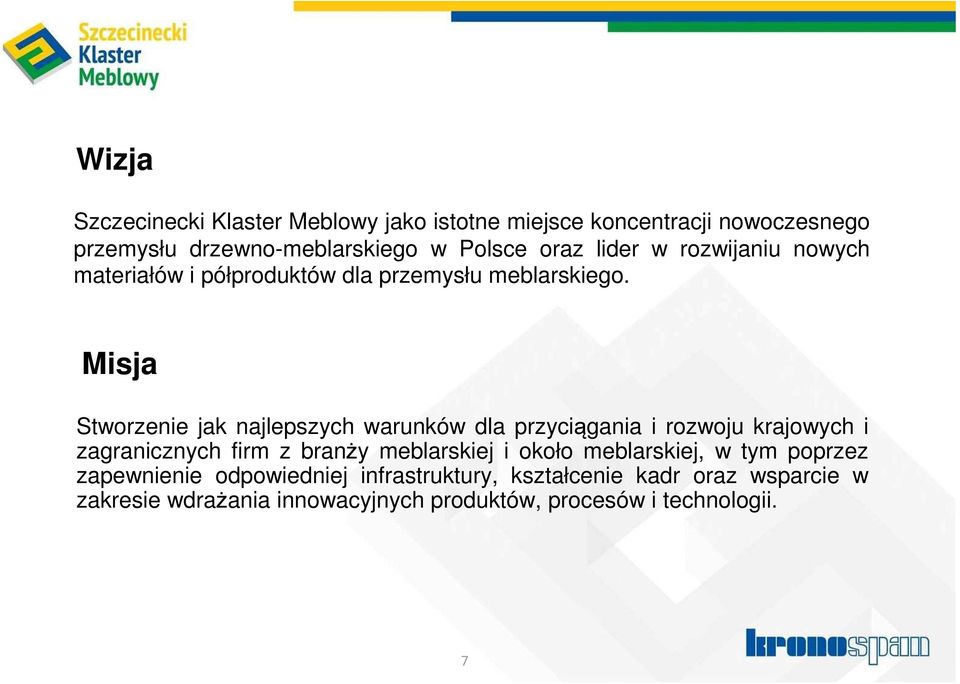 Szczecinecki Klaster Meblowy

Wizja

Szczecinecki Klaster Meblowy jako istotne miejsce koncentracji nowoczesnego przemysłu drzewno-meblarskiego w Polsce oraz lider w rozwijaniu nowych materiałów i półproduktów dla przemysłu meblarskiego.

Misja

Stworzenie jak najlepszych warunków dla przyciągania i rozwoju krajowych i zagranicznych firm z branży meblarskiej i około meblarskiej, w tym poprzez zapewnienie odpowiedniej infrastruktury, kształcenie kadr oraz wsparcie w zakresie wdrażania innowacyjnych produktów, procesów i technologii.

7

kronospan